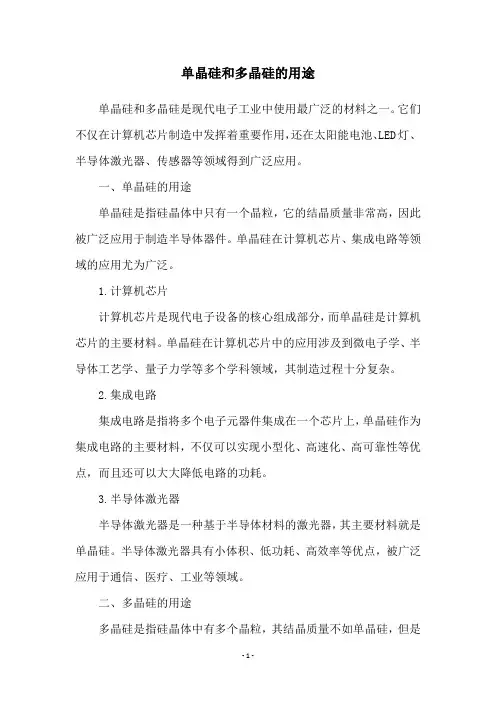 单晶硅和多晶硅的用途

单晶硅和多晶硅是现代电子工业中使用最广泛的材料之一。它们不仅在计算机芯片制造中发挥着重要作用,还在太阳能电池、LED灯、半导体激光器、传感器等领域得到广泛应用。

一、单晶硅的用途

单晶硅是指硅晶体中只有一个晶粒,它的结晶质量非常高,因此被广泛应用于制造半导体器件。单晶硅在计算机芯片、集成电路等领域的应用尤为广泛。

1.计算机芯片

计算机芯片是现代电子设备的核心组成部分,而单晶硅是计算机芯片的主要材料。单晶硅在计算机芯片中的应用涉及到微电子学、半导体工艺学、量子力学等多个学科领域,其制造过程十分复杂。

2.集成电路

集成电路是指将多个电子元器件集成在一个芯片上,单晶硅作为集成电路的主要材料,不仅可以实现小型化、高速化、高可靠性等优点,而且还可以大大降低电路的功耗。

3.半导体激光器

半导体激光器是一种基于半导体材料的激光器,其主要材料就是单晶硅。半导体激光器具有小体积、低功耗、高效率等优点,被广泛应用于通信、医疗、工业等领域。

二、多晶硅的用途

多晶硅是指硅晶体中有多个晶粒,其结晶质量不如单晶硅,但是

- 1 -